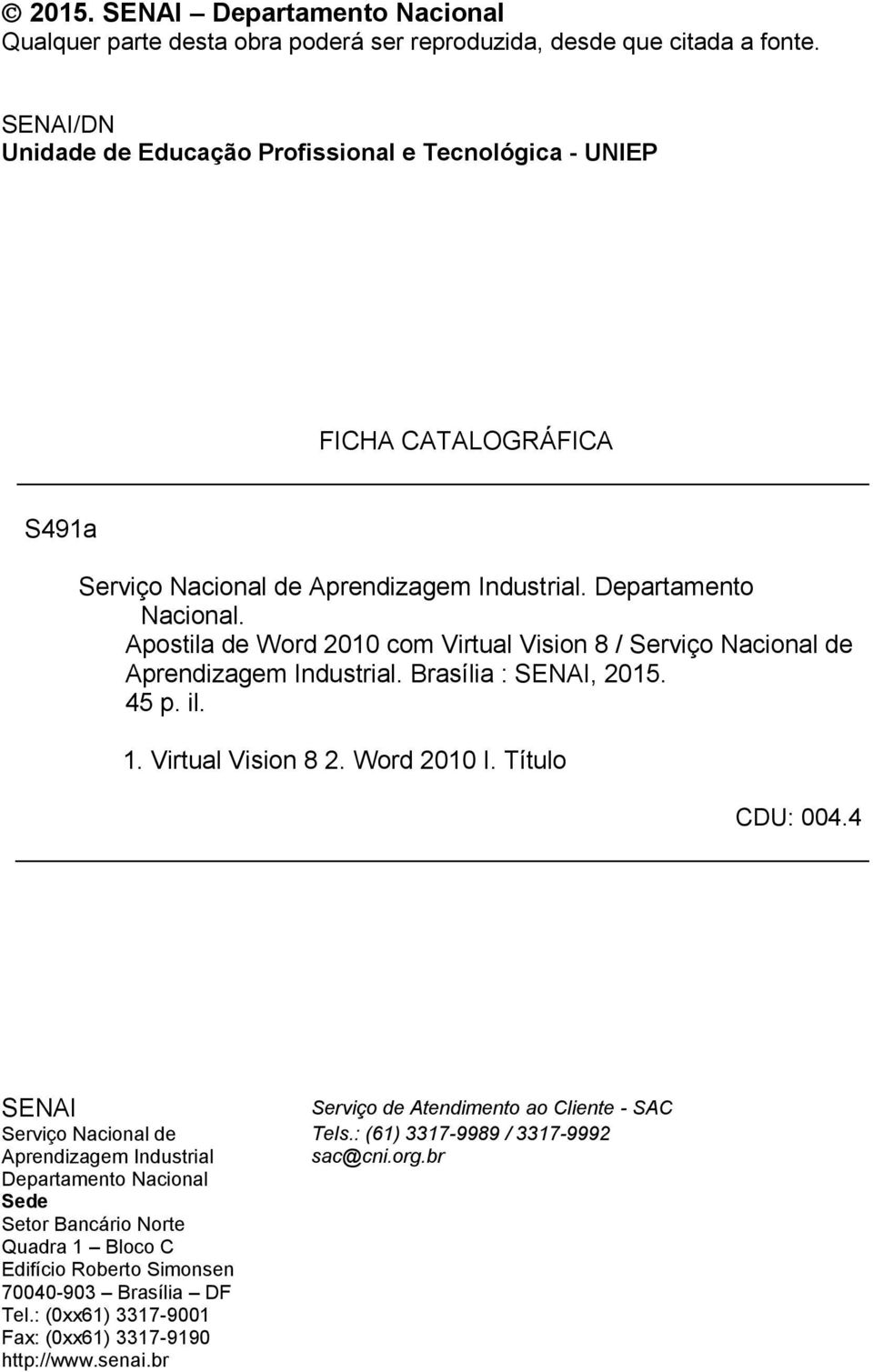 © 2015. SENAI – Departamento Nacional
Qualquer parte desta obra poderá ser reproduzida, desde que citada a fonte.

SENAI/DN
Unidade de Educação Profissional e Tecnológica - UNIEP

FICHA CATALOGRÁFICA

S491a

Serviço Nacional de Aprendizagem Industrial. Departamento Nacional.
Apostila de Word 2010 com Virtual Vision 8 / Serviço Nacional de Aprendizagem Industrial. Brasília : SENAI, 2015.
45 p. il.

1. Virtual Vision 8 2. Word 2010 I. Título

CDU: 004.4

SENAI
Serviço Nacional de Aprendizagem Industrial
Departamento Nacional
Sede
Setor Bancário Norte
Quadra 1 – Bloco C
Edifício Roberto Simonsen
70040-903 – Brasília – DF
Tel.: (0xx61) 3317-9001
Fax: (0xx61) 3317-9190
http://www.senai.br

Serviço de Atendimento ao Cliente - SAC
Tels.: (61) 3317-9989 / 3317-9992
sac@cni.org.br